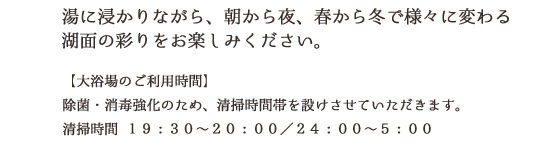 湯に浸かりながら、朝から夜、春から冬で様々に変わる湖面の彩りをお楽しみください。

【大浴場のご利用時間】
除菌・消毒強化のため、清掃時間帯を設けさせていただきます。
清掃時間　１９：３０～２０：００／２４：００～５：００